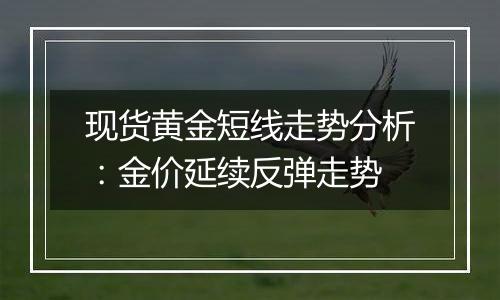 现货黄金短线走势分析：金价延续反弹走势